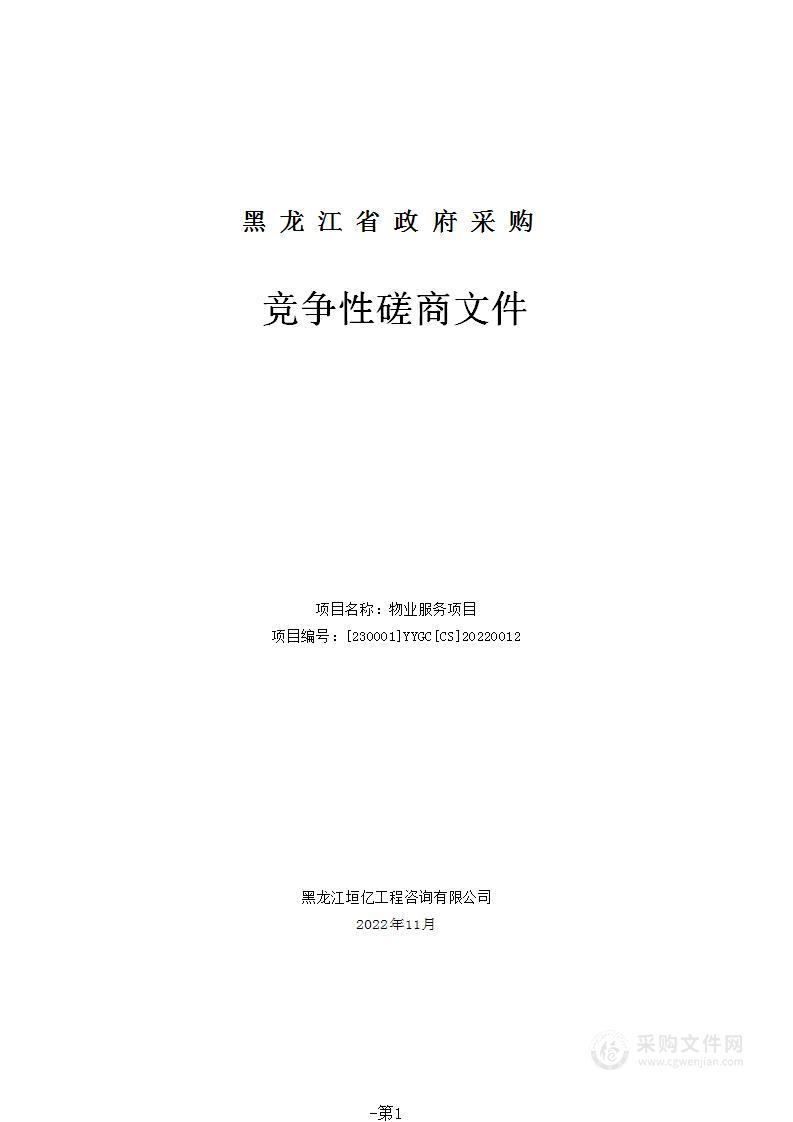 黑 龙 江 省 政 府 采 购

竞争性磋商文件

项目名称：物业服务项目
项目编号：[230001]YYGC[CS]20220012

黑龙江垣亿工程咨询有限公司
2022年11月

采购文件网
www.cgwenjian.com

-第1